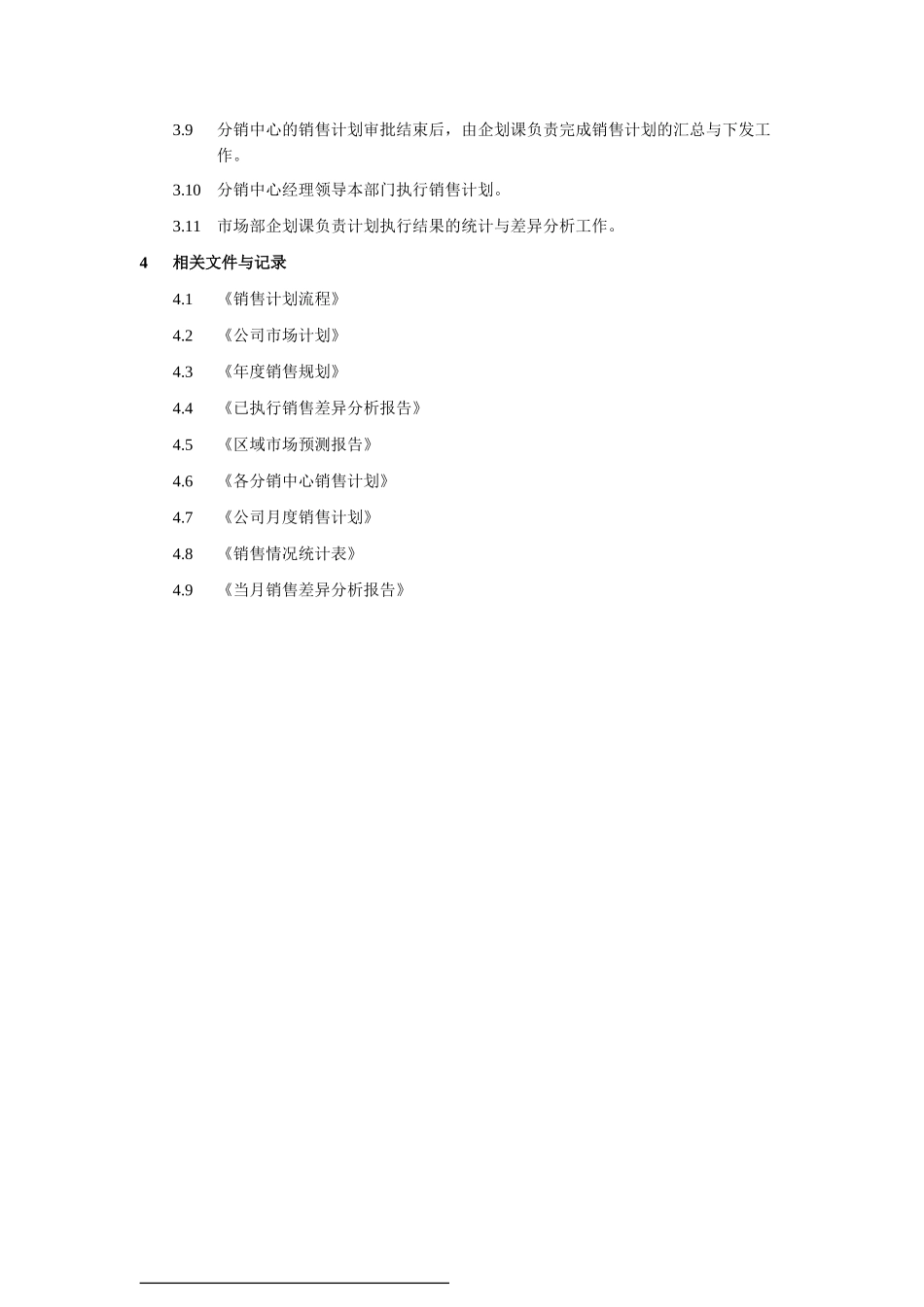 3.9　分销中心的销售计划审批结束后，由企划课负责完成销售计划的汇总与下发工作。

3.10　分销中心经理领导本部门执行销售计划。

3.11　市场部企划课负责计划执行结果的统计与差异分析工作。

4　相关文件与记录

4.1　《销售计划流程》

4.2　《公司市场计划》

4.3　《年度销售规划》

4.4　《已执行销售差异分析报告》

4.5　《区域市场预测报告》

4.6　《各分销中心销售计划》

4.7　《公司月度销售计划》

4.8　《销售情况统计表》

4.9　《当月销售差异分析报告》